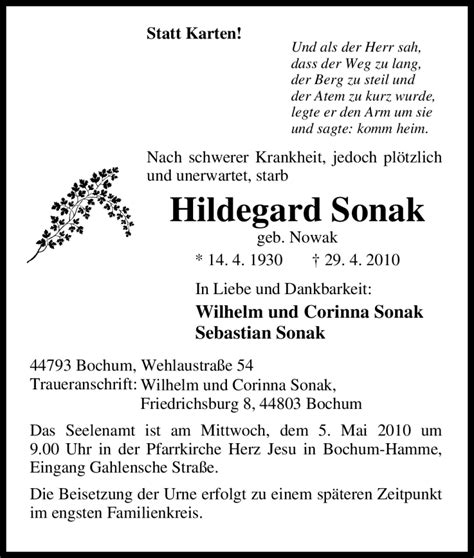 Statt Karten!

Und als der Herr sah,
dass der Weg zu lang,
der Berg zu steil und
der Atem zu kurz wurde,
legte er den Arm um sie
und sagte: komm heim.

Nach schwerer Krankheit, jedoch plötzlich und unerwartet, starb

Hildegard Sonak

geb. Nowak

* 14. 4. 1930 † 29. 4. 2010

In Liebe und Dankbarkeit:

Wilhelm und Corinna Sonak
Sebastian Sonak

44793 Bochum, Wehlaustraße 54
Traueranschrift: Wilhelm und Corinna Sonak,
Friedrichsburg 8, 44803 Bochum

Das Seelenamt ist am Mittwoch, dem 5. Mai 2010 um 9.00 Uhr in der Pfarrkirche Herz Jesu in Bochum-Hamme, Eingang Gahlensche Straße.

Die Beisetzung der Urne erfolgt zu einem späteren Zeitpunkt im engsten Familienkreis.